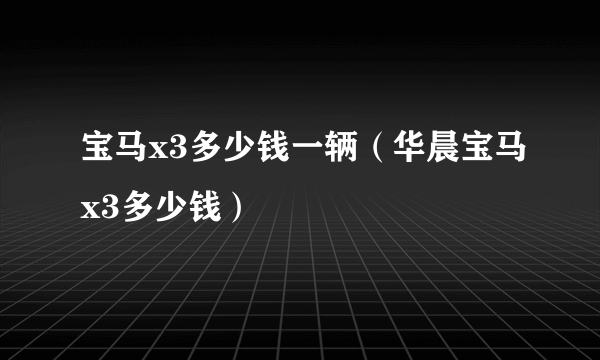 宝马x3多少钱一辆（华晨宝马x3多少钱）